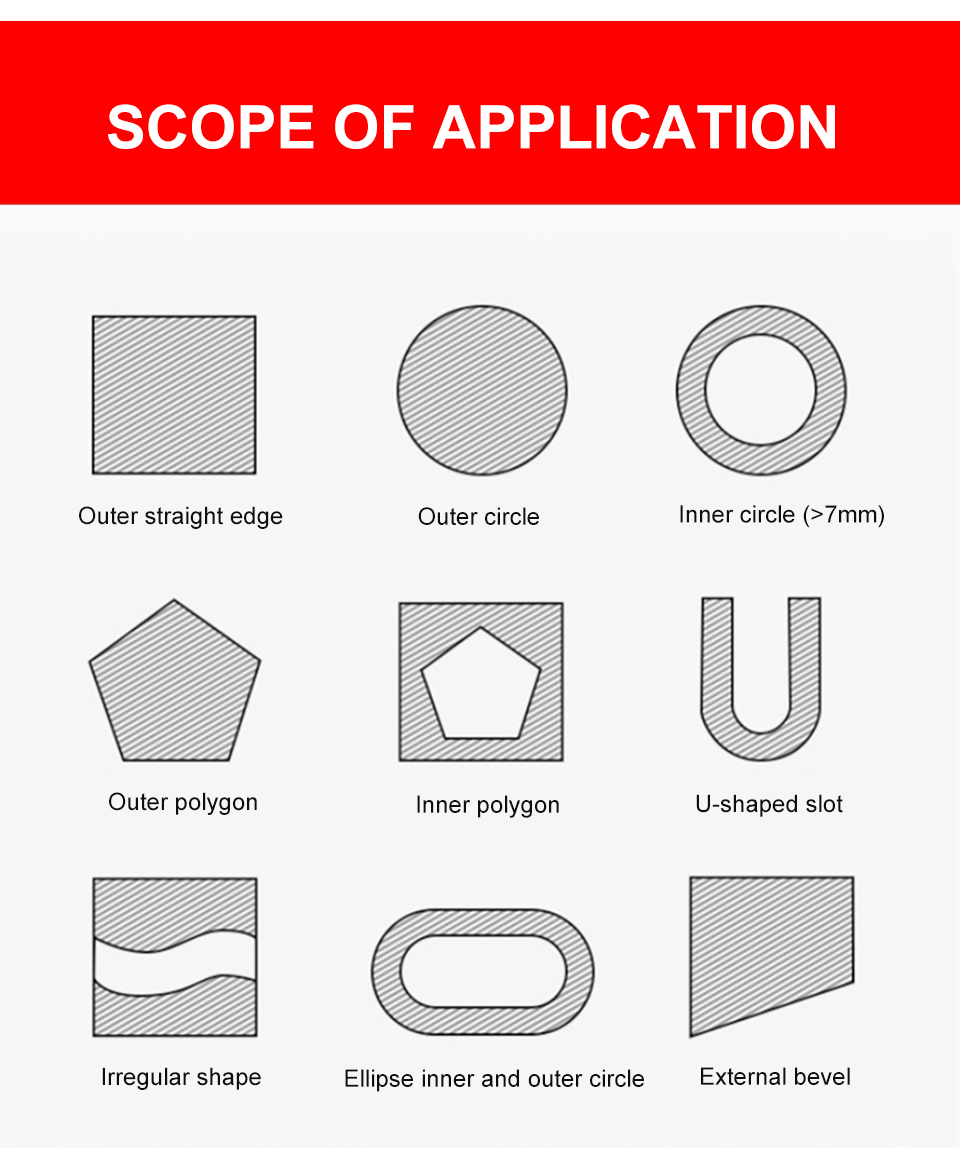 SCOPE OF APPLICATION

Outer straight edge

Outer circle

Inner circle (>7mm)

Outer polygon

Inner polygon

U-shaped slot

Irregular shape

Ellipse inner and outer circle

External bevel